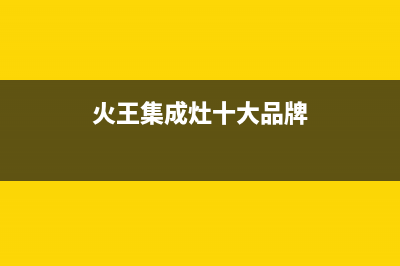 火王集成灶十大品牌